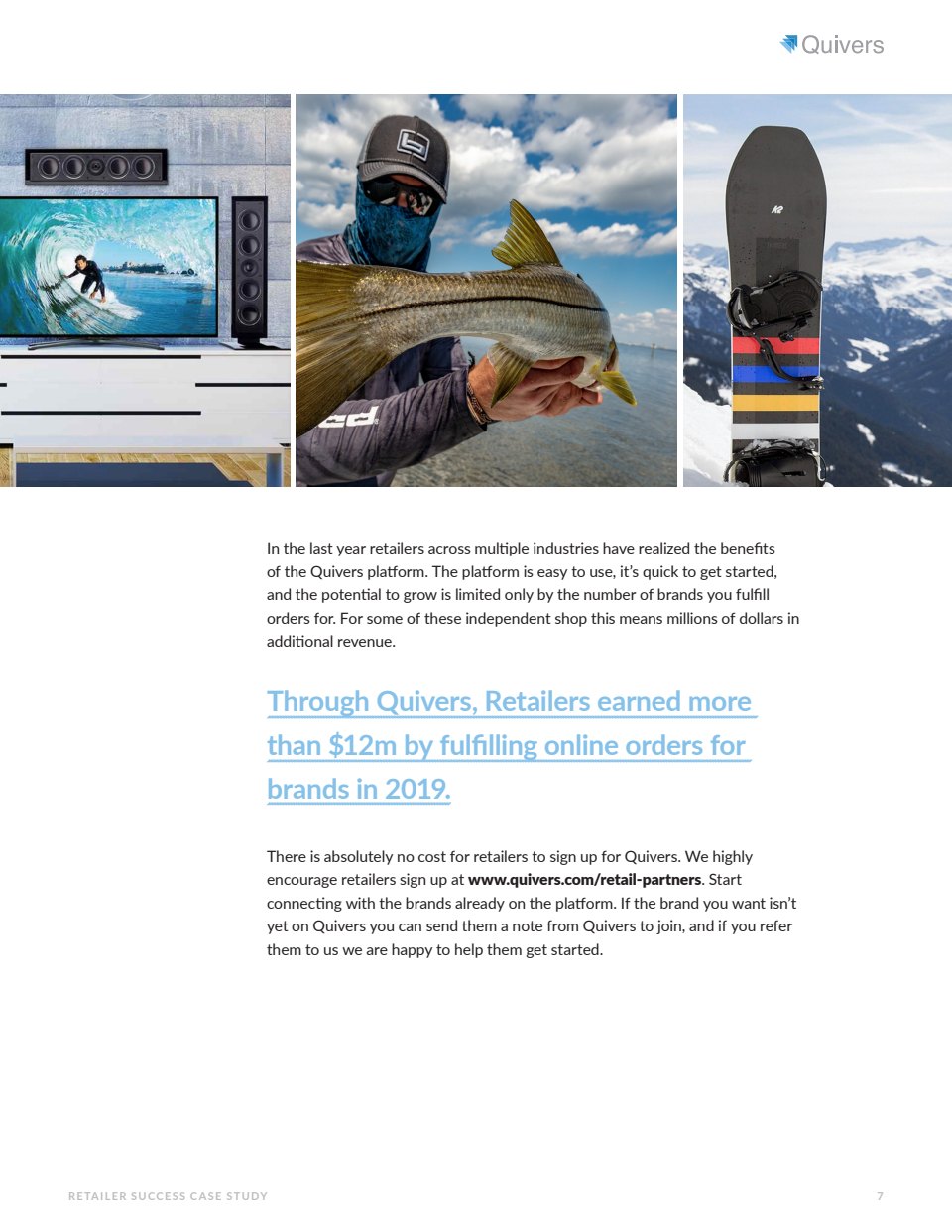 Quivers

In the last year retailers across multiple industries have realized the benefits of the Quivers platform. The platform is easy to use, it's quick to get started, and the potential to grow is limited only by the number of brands you fulfill orders for. For some of these independent shop this means millions of dollars in additional revenue.

Through Quivers, Retailers earned more than $12m by fulfilling online orders for brands in 2019.

There is absolutely no cost for retailers to sign up for Quivers. We highly encourage retailers sign up at www.quivers.com/retail-partners. Start connecting with the brands already on the platform. If the brand you want isn't yet on Quivers you can send them a note from Quivers to join, and if you refer them to us we are happy to help them get started.

RETAILER SUCCESS CASE STUDY
7